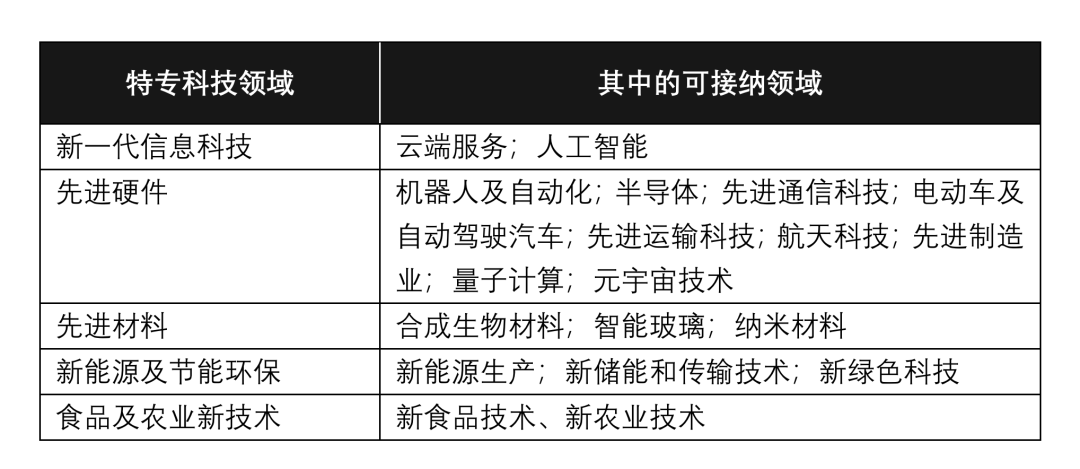 | 特专科技领域 | 其中的可接纳领域 |
|---|---|
| 新一代信息科技 | 云端服务；人工智能 |
| 先进硬件 | 机器人及自动化；半导体；先进通信科技；电动车及自动驾驶汽车；先进运输科技；航天科技；先进制造业；量子计算；元宇宙技术 |
| 先进材料 | 合成生物材料；智能玻璃；纳米材料 |
| 新能源及节能环保 | 新能源生产；新储能和传输技术；新绿色科技 |
| 食品及农业新技术 | 新食品技术、新农业技术 |